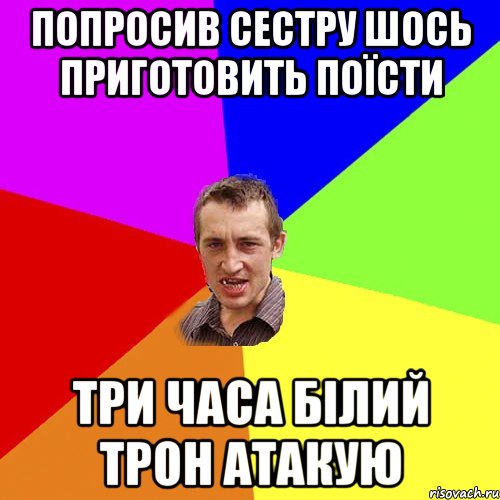 ПОПРОСИВ СЕСТРУ ШОСЬ ПРИГОТОВИТЬ ПОЇСТИ

ТРИ ЧАСА БІЛИЙ ТРОН АТАКУЮ

risovach.ru